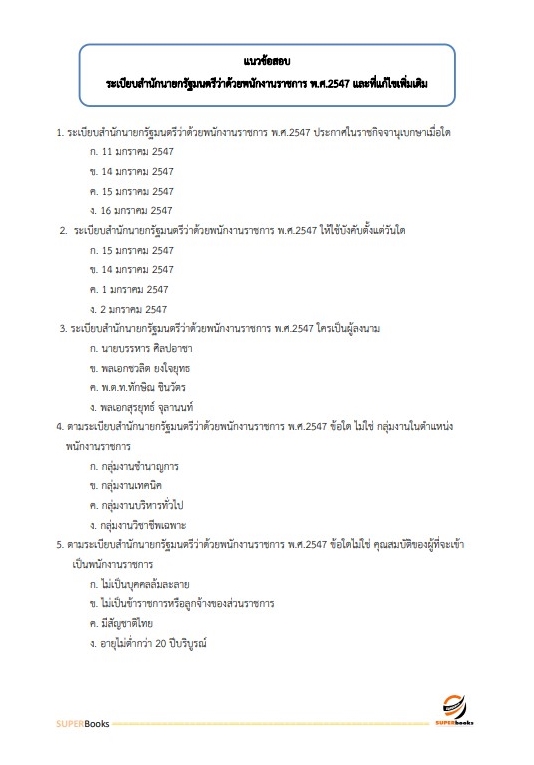 แนวข้อสอบ
ระเบียบสำนักนายกรัฐมนตรีว่าด้วยพนักงานราชการ พ.ศ.2547 และที่แก้ไขเพิ่มเติม

1. ระเบียบสำนักนายกรัฐมนตรีว่าด้วยพนักงานราชการ พ.ศ.2547 ประกาศในราชกิจจานุเบกษาเมื่อใด
ก. 11 มกราคม 2547
ข. 14 มกราคม 2547
ค. 15 มกราคม 2547
ง. 16 มกราคม 2547

2. ระเบียบสำนักนายกรัฐมนตรีว่าด้วยพนักงานราชการ พ.ศ.2547 ให้ใช้บังคับตั้งแต่วันใด
ก. 15 มกราคม 2547
ข. 14 มกราคม 2547
ค. 1 มกราคม 2547
ง. 2 มกราคม 2547

3. ระเบียบสำนักนายกรัฐมนตรีว่าด้วยพนักงานราชการ พ.ศ.2547 ใครเป็นผู้ลงนาม
ก. นายบรรหาร ศิลปอาชา
ข. พลเอกชวลิต ยงใจยุทธ
ค. พ.ต.ท.ทักษิณ ชินวัตร
ง. พลเอกสุรยุทธ์ จุลานนท์

4. ตามระเบียบสำนักนายกรัฐมนตรีว่าด้วยพนักงานราชการ พ.ศ.2547 ข้อใด ไม่ใช่ กลุ่มงานในตำแหน่งพนักงานราชการ
ก. กลุ่มงานชำนาญการ
ข. กลุ่มงานเทคนิค
ค. กลุ่มงานบริหารทั่วไป
ง. กลุ่มงานวิชาชีพเฉพาะ

5. ตามระเบียบสำนักนายกรัฐมนตรีว่าด้วยพนักงานราชการ พ.ศ.2547 ข้อใดไม่ใช่ คุณสมบัติของผู้ที่จะเข้าเป็นพนักงานราชการ
ก. ไม่เป็นบุคคลล้มละลาย
ข. ไม่เป็นข้าราชการหรือลูกจ้างของส่วนราชการ
ค. มีสัญชาติไทย
ง. อายุไม่ต่ำกว่า 20 ปีบริบูรณ์

SUPERBooks
SUPERbooks